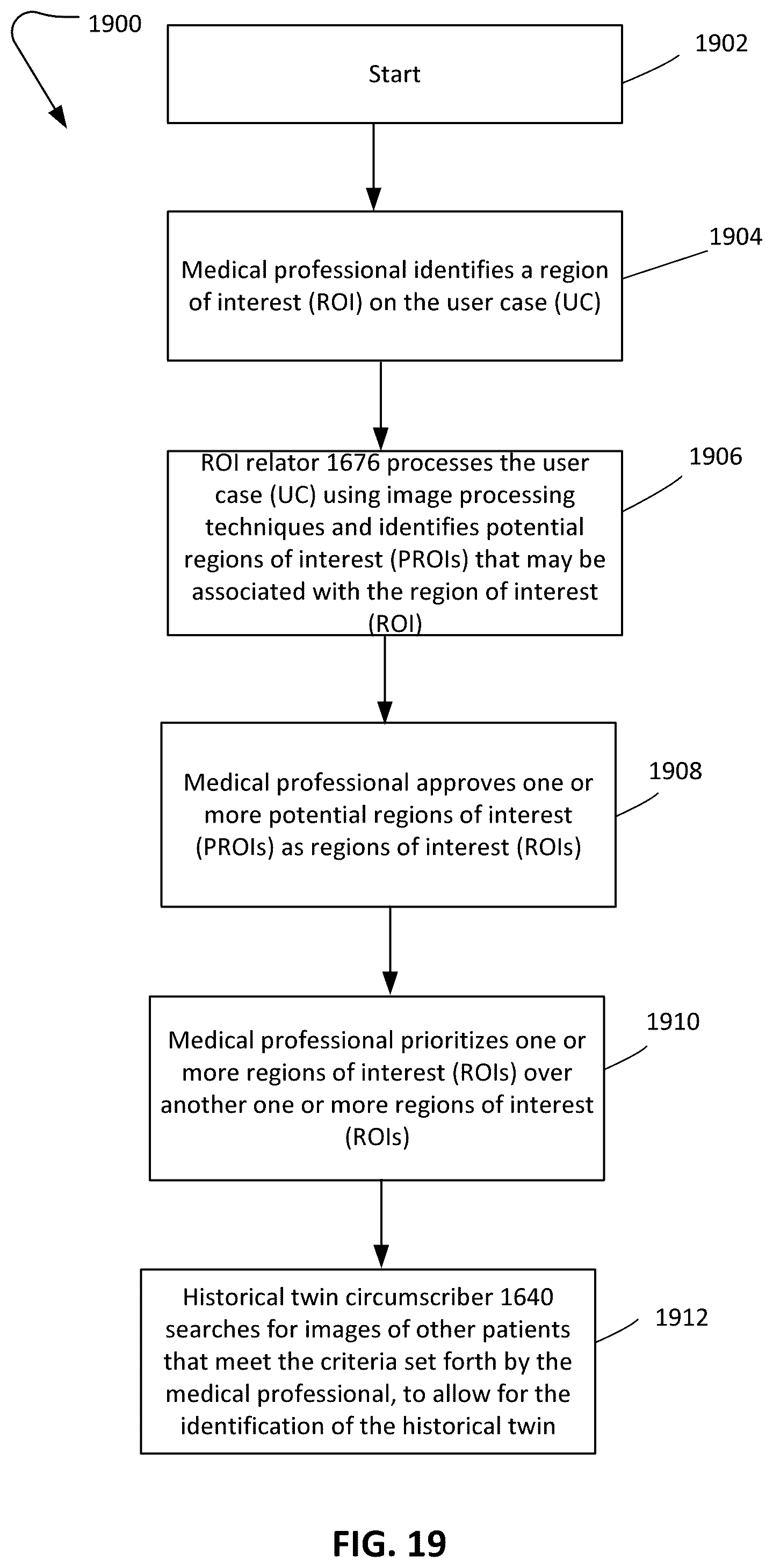 1900

Start

1902

Medical professional identifies a region of interest (ROI) on the user case (UC)

1904

ROI relator 1676 processes the user case (UC) using image processing techniques and identifies potential regions of interest (PROIs) that may be associated with the region of interest (ROI)

1906

Medical professional approves one or more potential regions of interest (PROIs) as regions of interest (ROIs)

1908

Medical professional prioritizes one or more regions of interest (ROIs) over another one or more regions of interest (ROIs)

1910

Historical twin circumscriber 1640 searches for images of other patients that meet the criteria set forth by the medical professional, to allow for the identification of the historical twin

1912

FIG. 19